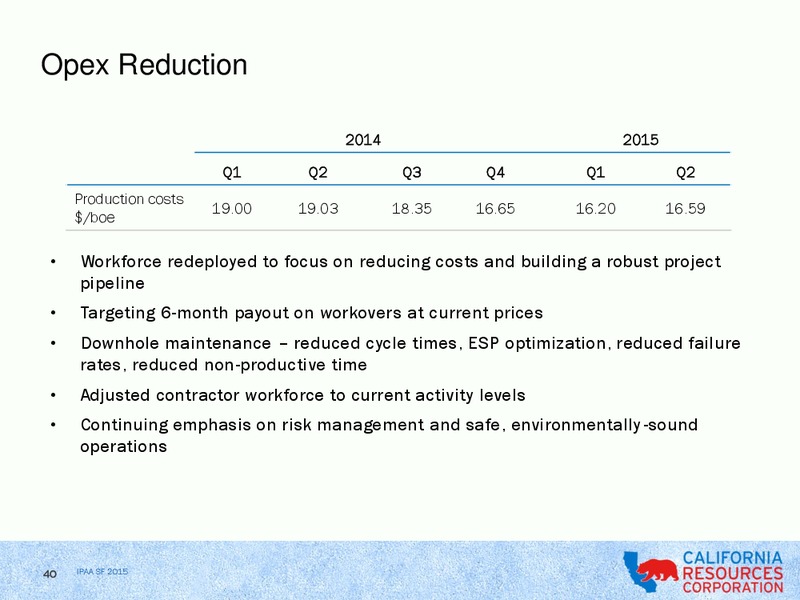 Opex Reduction

| | 2014 | | | | 2015 | |
|---|---|---|---|---|---|---|
| | Q1 | Q2 | Q3 | Q4 | Q1 | Q2 |
| Production costs $/boe | 19.00 | 19.03 | 18.35 | 16.65 | 16.20 | 16.59 |

• Workforce redeployed to focus on reducing costs and building a robust project pipeline

• Targeting 6-month payout on workovers at current prices

• Downhole maintenance – reduced cycle times, ESP optimization, reduced failure rates, reduced non-productive time

• Adjusted contractor workforce to current activity levels

• Continuing emphasis on risk management and safe, environmentally-sound operations

40 IPAA SF 2015

CALIFORNIA RESOURCES CORPORATION